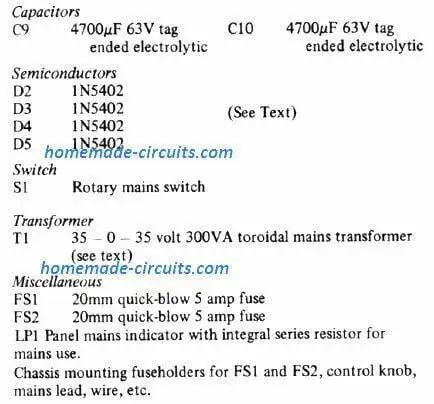 Capacitors
C9 4700µF 63V tag ended electrolytic
C10 4700µF 63V tag ended electrolytic

Semiconductors
D2 1N5402
D3 1N5402
D4 1N5402
D5 1N5402
(See Text)

homemade-circuits.com

Switch
S1 Rotary mains switch

Transformer
T1 35 – 0 – 35 volt 300VA toroidal mains transformer (see text)

homemade-circuits.com

Miscellaneous
FS1 20mm quick-blow 5 amp fuse
FS2 20mm quick-blow 5 amp fuse
LP1 Panel mains indicator with integral series resistor for mains use.
Chassis mounting fuseholders for FS1 and FS2, control knob, mains lead, wire, etc.